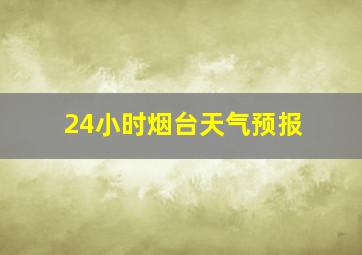 24小时烟台天气预报